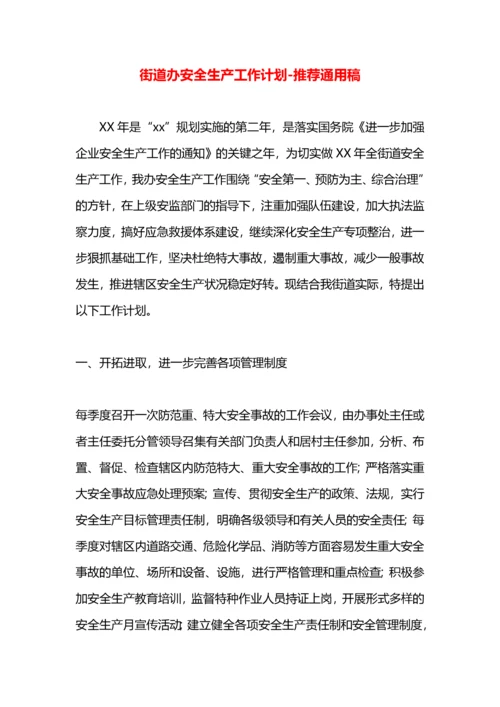 街道办安全生产工作计划-推荐通用稿

XX 年是“xx”规划实施的第二年，是落实国务院《进一步加强企业安全生产工作的通知》的关键之年，为切实做 XX 年全街道安全生产工作，我办安全生产工作围绕“安全第一、预防为主、综合治理”的方针，在上级安监部门的指导下，注重加强队伍建设，加大执法监察力度，搞好应急救援体系建设，继续深化安全生产专项整治，进一步狠抓基础工作，坚决杜绝特大事故，遏制重大事故，减少一般事故发生，推进辖区安全生产状况稳定好转。现结合我街道实际，特提出以下工作计划。

一、开拓进取，进一步完善各项管理制度

每季度召开一次防范重、特大安全事故的工作会议，由办事处主任或者主任委托分管领导召集有关部门负责人和居村主任参加，分析、布置、督促、检查辖区内防范特大、重大安全事故的工作；严格落实重大安全事故应急处理预案；宣传、贯彻安全生产的政策、法规，实行安全生产目标管理责任制，明确各级领导和有关人员的安全责任；每季度对辖区内道路交通、危险化学品、消防等方面容易发生重大安全事故的单位、场所和设备、设施，进行严格管理和重点检查；积极参加安全生产教育培训，监督特种作业人员持证上岗，开展形式多样的安全生产月宣传活动；建立健全各项安全生产责任制和安全管理制度，